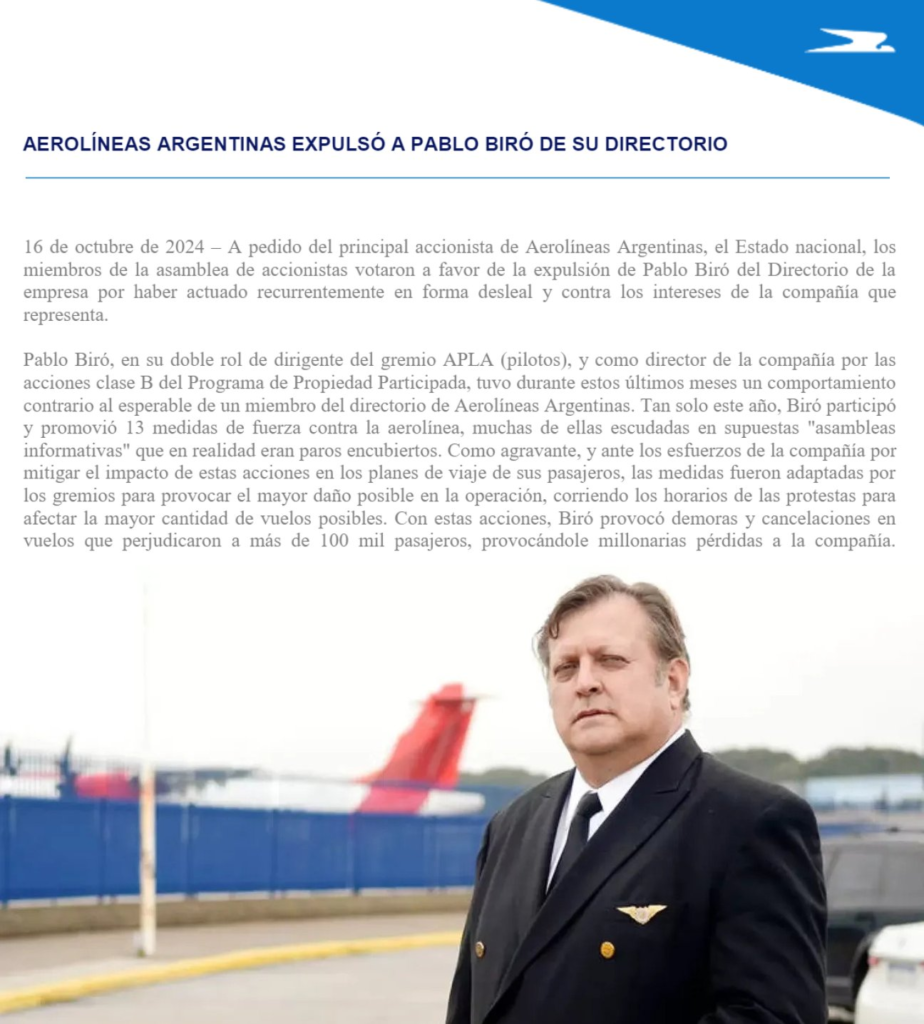 AEROLÍNEAS ARGENTINAS EXPULSÓ A PABLO BIRÓ DE SU DIRECTORIO

16 de octubre de 2024 – A pedido del principal accionista de Aerolíneas Argentinas, el Estado nacional, los miembros de la asamblea de accionistas votaron a favor de la expulsión de Pablo Biró del Directorio de la empresa por haber actuado recurrentemente en forma desleal y contra los intereses de la compañía que representa.

Pablo Biró, en su doble rol de dirigente del gremio APLA (pilotos), y como director de la compañía por las acciones clase B del Programa de Propiedad Participada, tuvo durante estos últimos meses un comportamiento contrario al esperable de un miembro del directorio de Aerolíneas Argentinas. Tan solo este año, Biró participó y promovió 13 medidas de fuerza contra la aerolínea, muchas de ellas escudadas en supuestas "asambleas informativas" que en realidad eran paros encubiertos. Como agravante, y ante los esfuerzos de la compañía por mitigar el impacto de estas acciones en los planes de viaje de sus pasajeros, las medidas fueron adaptadas por los gremios para provocar el mayor daño posible en la operación, corriendo los horarios de las protestas para afectar la mayor cantidad de vuelos posibles. Con estas acciones, Biró provocó demoras y cancelaciones en vuelos que perjudicaron a más de 100 mil pasajeros, provocándole millonarias pérdidas a la compañía.